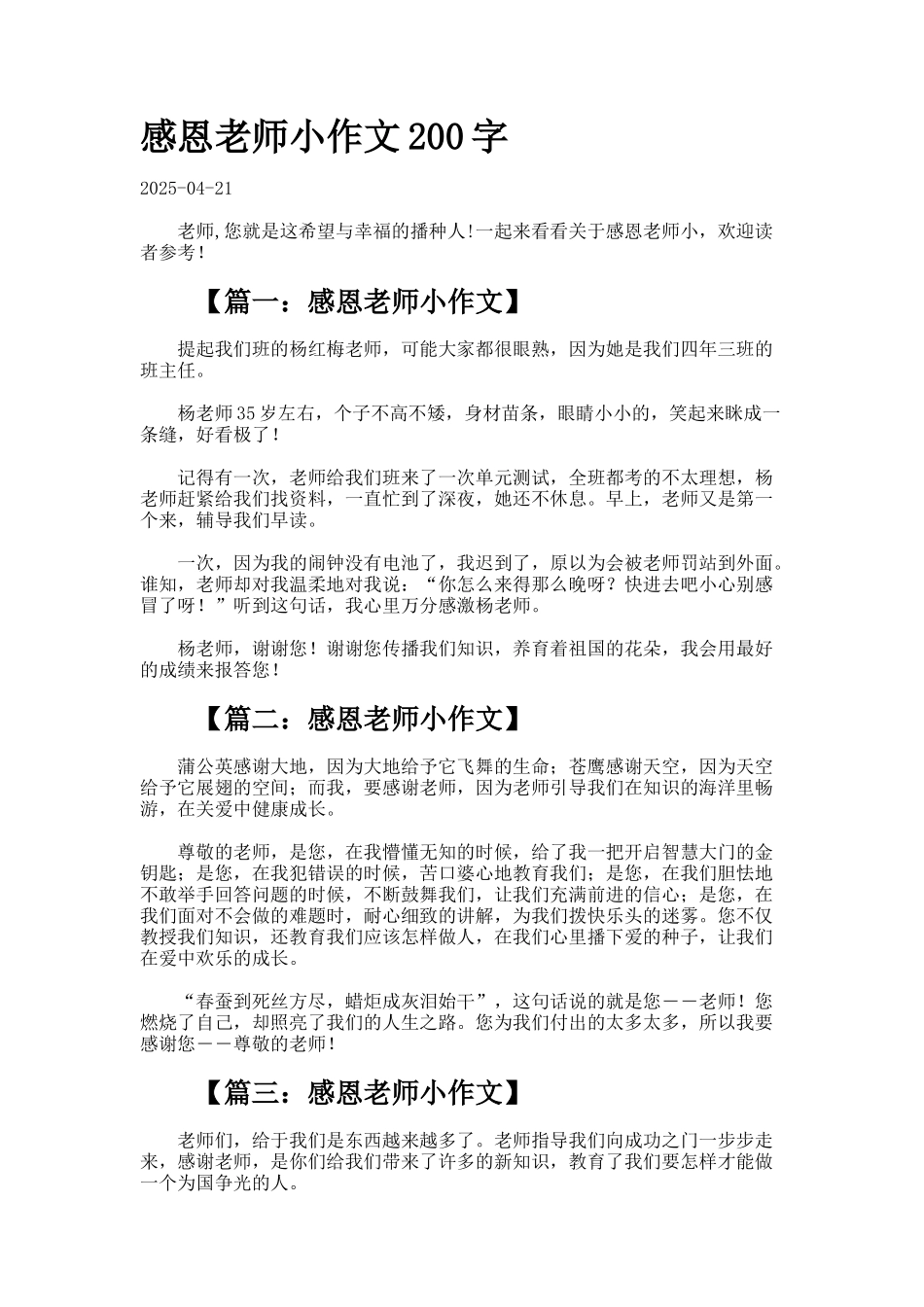 感恩老师小作文200字

2025-04-21

老师,您就是这希望与幸福的播种人!一起来看看关于感恩老师小，欢迎读者参考!

【篇一：感恩老师小作文】

提起我们班的杨红梅老师，可能大家都很眼熟，因为她是我们四年三班的班主任。

杨老师35岁左右，个子不高不矮，身材苗条，眼睛小小的，笑起来眯成一条缝，好看极了！

记得有一次，老师给我们班来了一次单元测试，全班都考的不太理想，杨老师赶紧给我们找资料，一直忙到了深夜，她还不休息。早上，老师又是第一个来，辅导我们早读。

一次，因为我的闹钟没有电池了，我迟到了，原以为会被老师罚站到外面。谁知，老师却对我温柔地对我说：“你怎么来得那么晚呀？快进去吧小心别感冒了呀！”听到这句话，我心里万分感激杨老师。

杨老师，谢谢您！谢谢您传播我们知识，养育着祖国的花朵，我会用最好的成绩来报答您！

【篇二：感恩老师小作文】

蒲公英感谢大地，因为大地给予它飞舞的生命；苍鹰感谢天空，因为天空给予它展翅的空间；而我，要感谢老师，因为老师引导我们在知识的海洋里畅游，在关爱中健康成长。

尊敬的老师，是您，在我懵懂无知的时候，给了我一把开启智慧大门的金钥匙；是您，在我犯错误的时候，苦口婆心地教育我们；是您，在我们胆怯地不敢举手回答问题的时候，不断鼓舞我们，让我们充满前进的信心；是您，在我们面对不会做的难题时，耐心细致的讲解，为我们拨快乐头的迷雾。您不仅教授我们知识，还教育我们应该怎样做人，在我们心里播下爱的种子，让我们在爱中欢乐的成长。

“春蚕到死丝方尽，蜡炬成灰泪始干”，这句话说的就是您——老师！您燃烧了自己，却照亮了我们的人生之路。您为我们付出的太多太多，所以我要感谢您——尊敬的老师！

【篇三：感恩老师小作文】

老师们，给于我们是东西越来越多了。老师指导我们向成功之门一步步走来，感谢老师，是你们给我们带来了许多的新知识，教育了我们要怎样才能做一个为国争光的人。